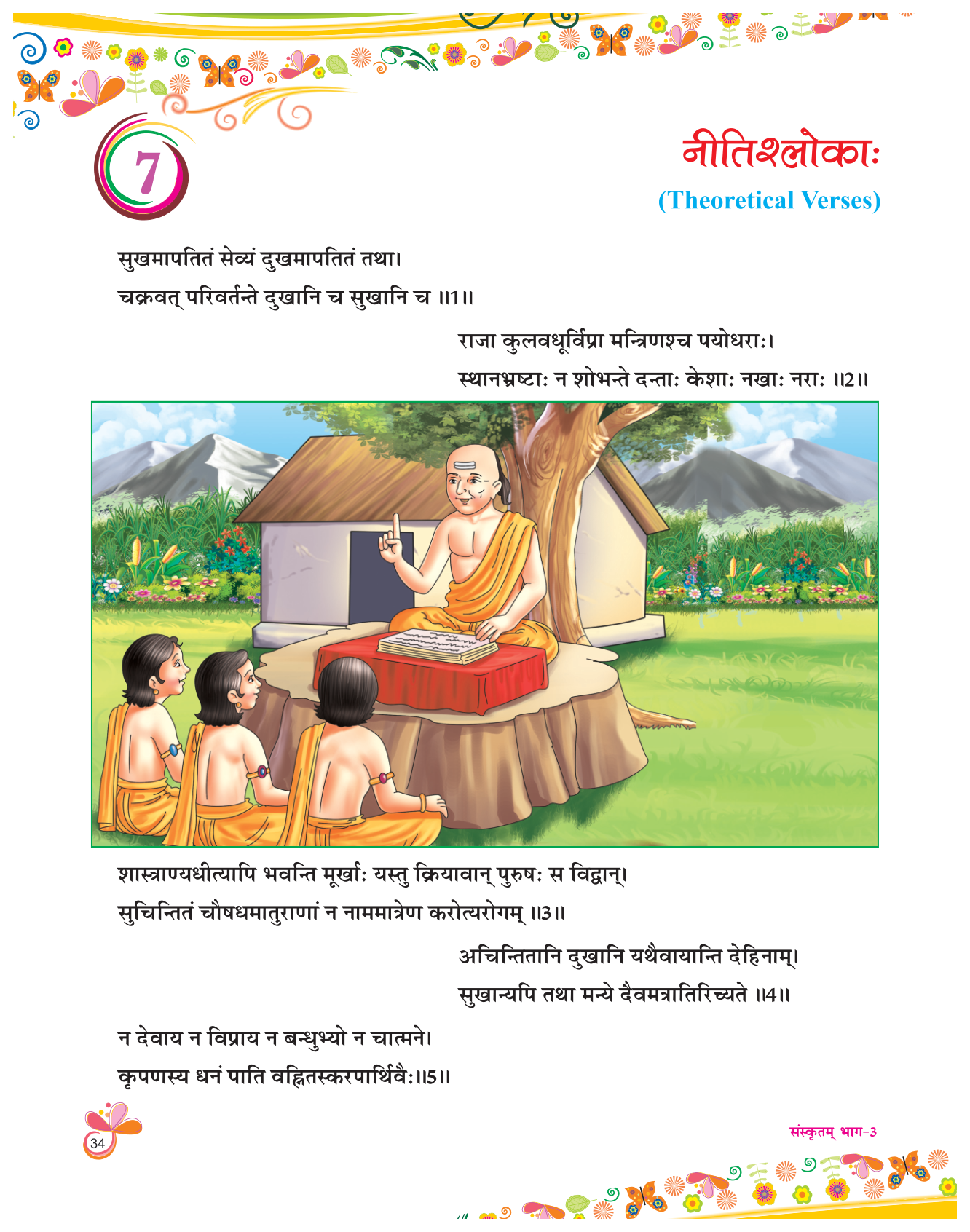 7

नीतिश्लोकाः

(Theoretical Verses)

सुखमापतितं सेव्यं दुखमापतितं तथा।
चक्रवत् परिवर्तन्ते दुखानि च सुखानि च ॥1॥

राजा कुलवधूर्विप्रा मन्त्रिणश्च पयोधराः।
स्थानभ्रष्टाः न शोभन्ते दन्ताः केशाः नखाः नराः ॥2॥

शास्त्राण्यधीत्यापि भवन्ति मूर्खाः यस्तु क्रियावान् पुरुषः स विद्वान्।
सुचिन्तितं चौषधमातुराणां न नाममात्रेण करोत्यरोगम् ॥3॥

अचिन्तितानि दुखानि यथैवायान्ति देहिनाम्।
सुखान्यपि तथा मन्ये दैवमत्रातिरिच्यते ॥4॥

न देवाय न विप्राय न बन्धुभ्यो न चात्मने।
कृपणस्य धनं पाति वह्नितस्करपार्थिवैः॥5॥

34

संस्कृतम् भाग-3